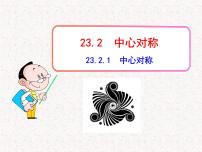 23.2　中心对称

23.2.1　中心对称